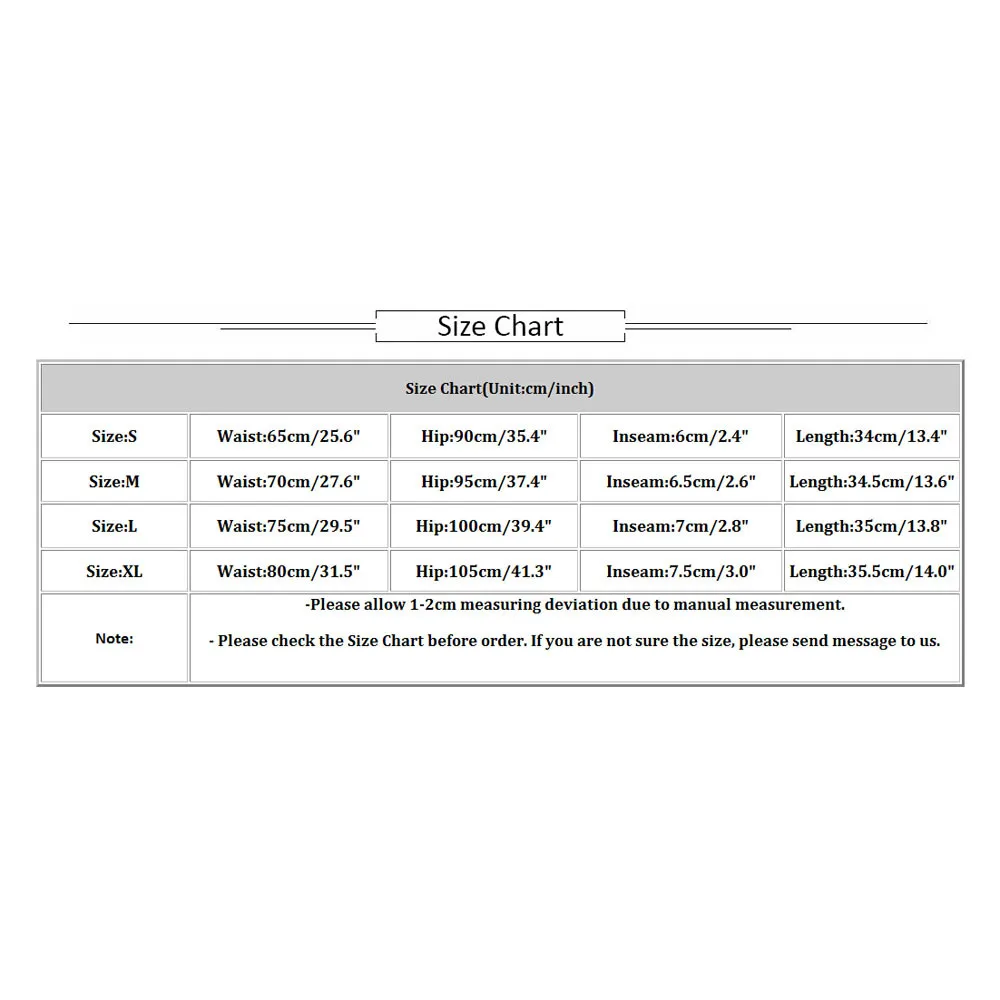 Size Chart

| Size Chart(Unit:cm/inch) | | | | |
|---|---|---|---|---|
| Size:S | Waist:65cm/25.6" | Hip:90cm/35.4" | Inseam:6cm/2.4" | Length:34cm/13.4" |
| Size:M | Waist:70cm/27.6" | Hip:95cm/37.4" | Inseam:6.5cm/2.6" | Length:34.5cm/13.6" |
| Size:L | Waist:75cm/29.5" | Hip:100cm/39.4" | Inseam:7cm/2.8" | Length:35cm/13.8" |
| Size:XL | Waist:80cm/31.5" | Hip:105cm/41.3" | Inseam:7.5cm/3.0" | Length:35.5cm/14.0" |
| Note: | -Please allow 1-2cm measuring deviation due to manual measurement. - Please check the Size Chart before order. If you are not sure the size, please send message to us. | | | |